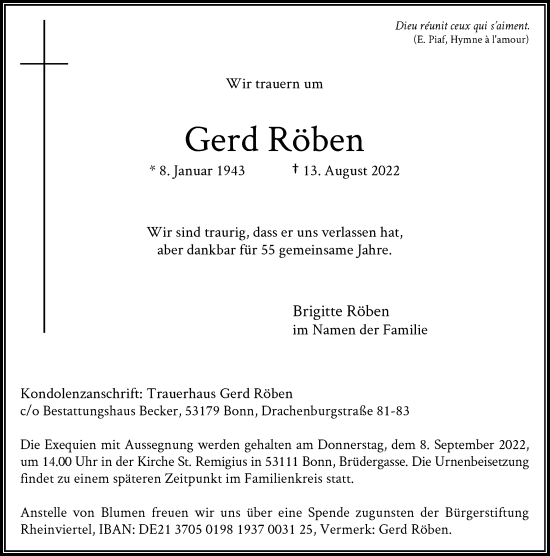 Dieu réunit ceux qui s'aiment.
(E. Piaf, Hymne à l'amour)

Wir trauern um

Gerd Röben

* 8. Januar 1943 † 13. August 2022

Wir sind traurig, dass er uns verlassen hat, aber dankbar für 55 gemeinsame Jahre.

Brigitte Röben
im Namen der Familie

Kondolenzanschrift: Trauerhaus Gerd Röben
c/o Bestattungshaus Becker, 53179 Bonn, Drachenburgstraße 81-83

Die Exequien mit Aussegnung werden gehalten am Donnerstag, dem 8. September 2022, um 14.00 Uhr in der Kirche St. Remigius in 53111 Bonn, Brüdergasse. Die Urnenbeisetzung findet zu einem späteren Zeitpunkt im Familienkreis statt.

Anstelle von Blumen freuen wir uns über eine Spende zugunsten der Bürgerstiftung Rheinviertel, IBAN: DE21 3705 0198 1937 0031 25, Vermerk: Gerd Röben.